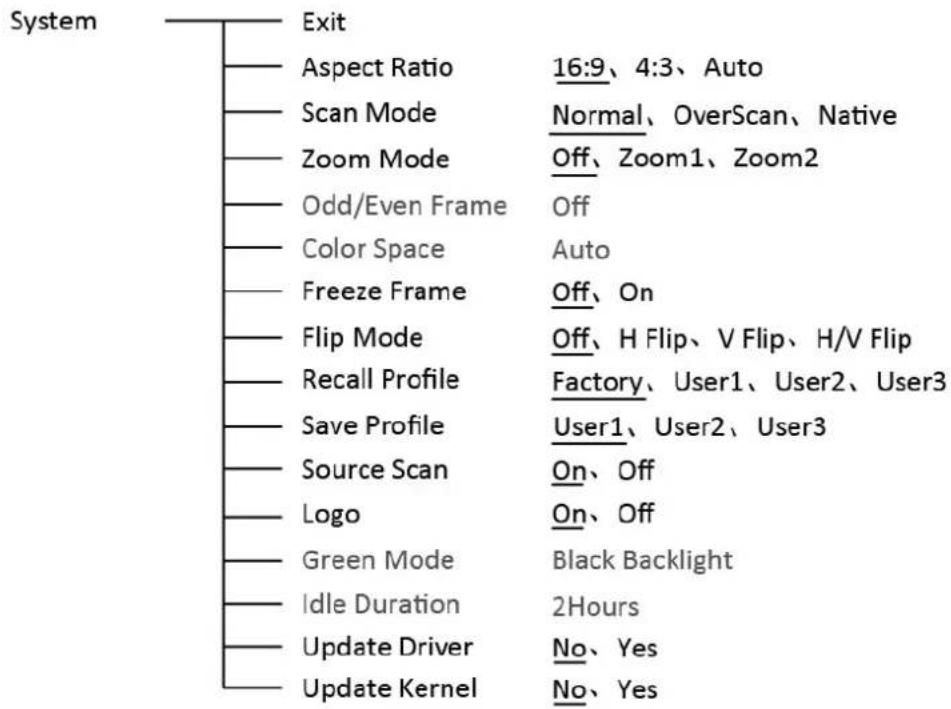 System

Exit
Aspect Ratio 16:9、4:3、Auto
Scan Mode Normal、OverScan、Native
Zoom Mode Off、Zoom1、Zoom2
Odd/Even Frame Off
Color Space Auto
Freeze Frame Off、On
Flip Mode Off、H Flip、V Flip、H/V Flip
Recall Profile Factory、User1、User2、User3
Save Profile User1、User2、User3
Source Scan On、Off
Logo On、Off
Green Mode Black Backlight
Idle Duration 2Hours
Update Driver No、Yes
Update Kernel No、Yes